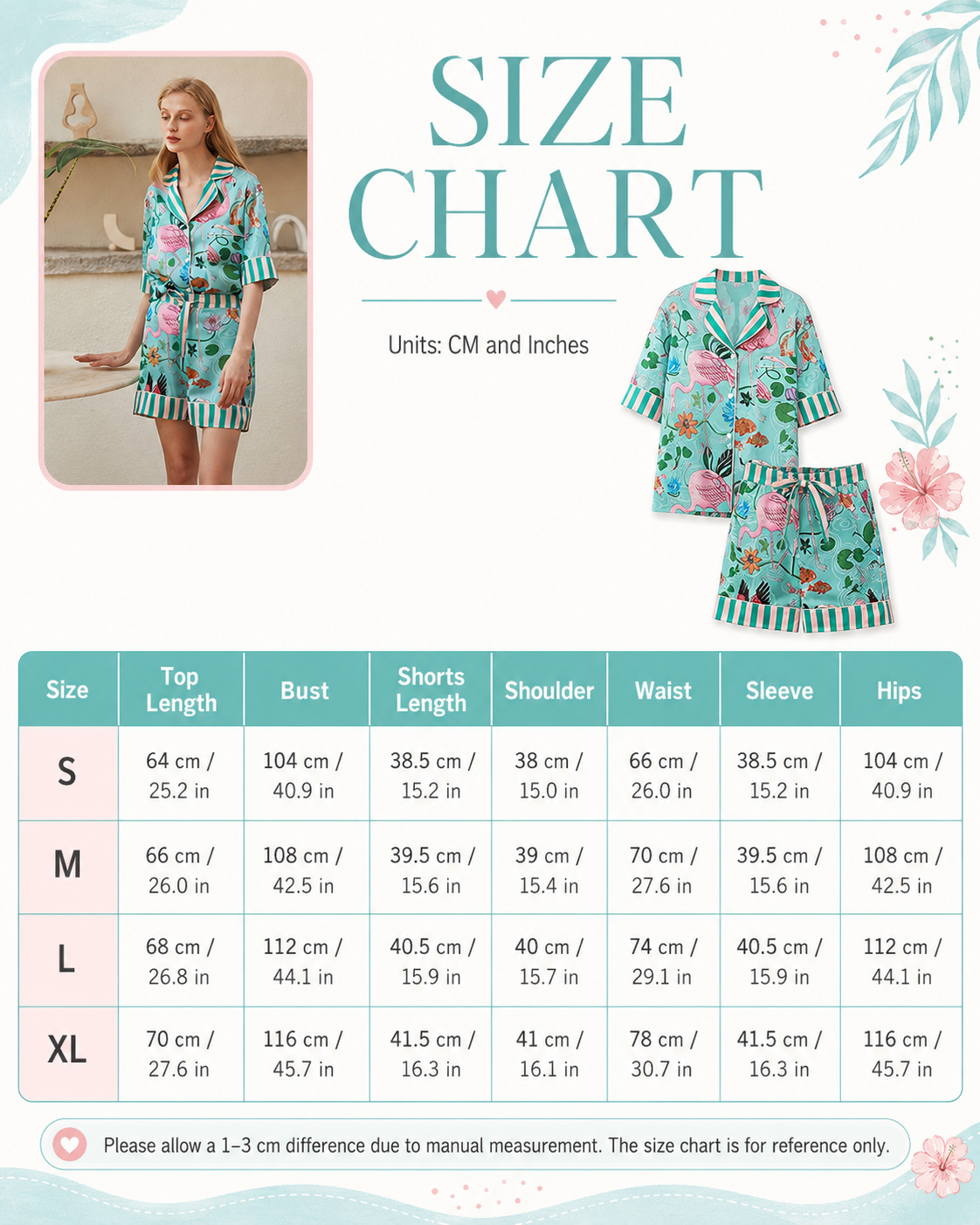 SIZE CHART

Units: CM and Inches

| Size | Top Length | Bust | Shorts Length | Shoulder | Waist | Sleeve | Hips |
|---|---|---|---|---|---|---|---|
| S | 64 cm / 25.2 in | 104 cm / 40.9 in | 38.5 cm / 15.2 in | 38 cm / 15.0 in | 66 cm / 26.0 in | 38.5 cm / 15.2 in | 104 cm / 40.9 in |
| M | 66 cm / 26.0 in | 108 cm / 42.5 in | 39.5 cm / 15.6 in | 39 cm / 15.4 in | 70 cm / 27.6 in | 39.5 cm / 15.6 in | 108 cm / 42.5 in |
| L | 68 cm / 26.8 in | 112 cm / 44.1 in | 40.5 cm / 15.9 in | 40 cm / 15.7 in | 74 cm / 29.1 in | 40.5 cm / 15.9 in | 112 cm / 44.1 in |
| XL | 70 cm / 27.6 in | 116 cm / 45.7 in | 41.5 cm / 16.3 in | 41 cm / 16.1 in | 78 cm / 30.7 in | 41.5 cm / 16.3 in | 116 cm / 45.7 in |

Please allow a 1–3 cm difference due to manual measurement. The size chart is for reference only.